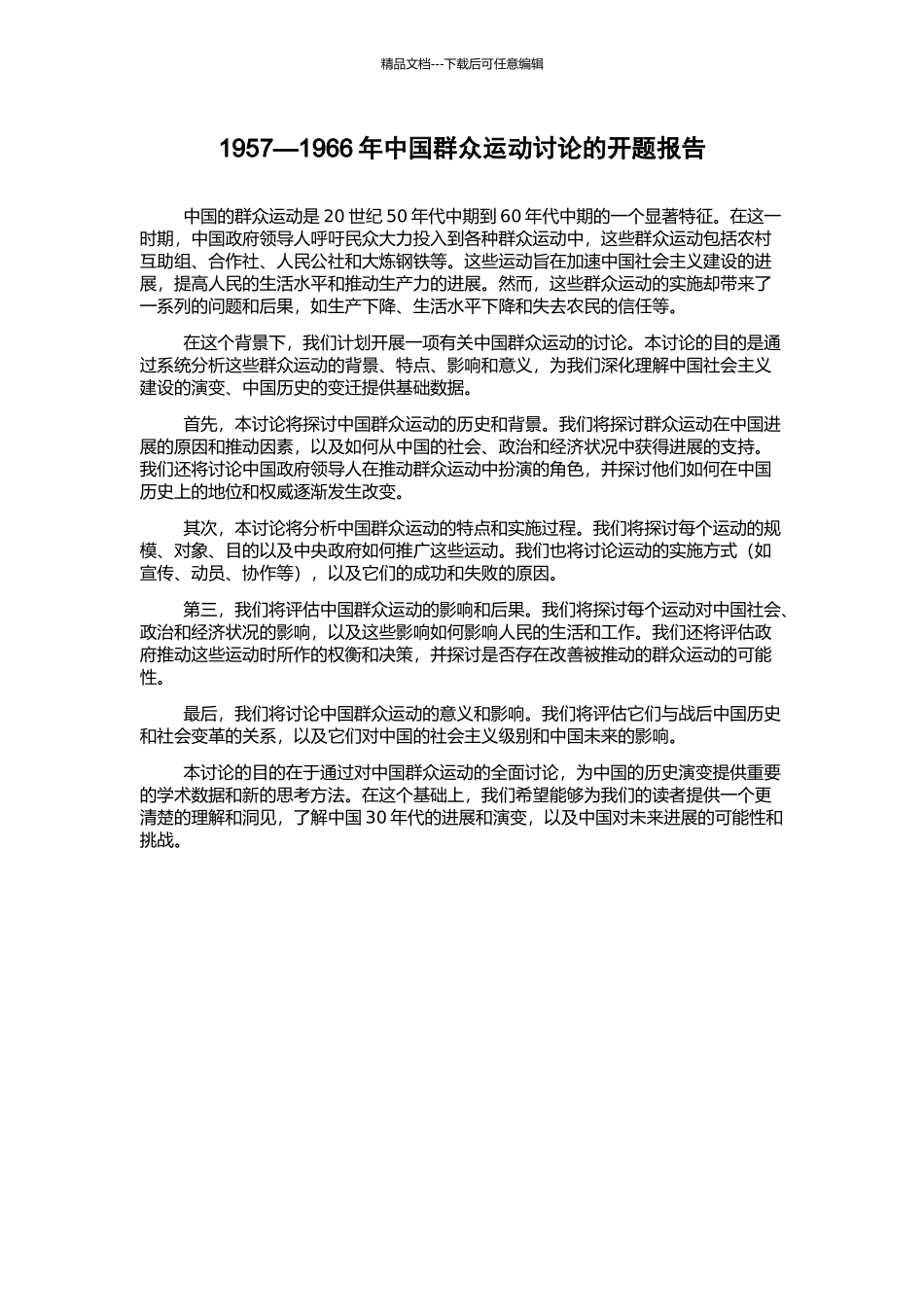 精品文档---下载后可任意编辑

1957—1966 年中国群众运动讨论的开题报告

中国的群众运动是 20 世纪 50 年代中期到 60 年代中期的一个显著特征。在这一时期，中国政府领导人呼吁民众大力投入到各种群众运动中，这些群众运动包括农村互助组、合作社、人民公社和大炼钢铁等。这些运动旨在加速中国社会主义建设的进展，提高人民的生活水平和推动生产力的进展。然而，这些群众运动的实施却带来了一系列的问题和后果，如生产下降、生活水平下降和失去农民的信任等。

在这个背景下，我们计划开展一项有关中国群众运动的讨论。本讨论的目的是通过系统分析这些群众运动的背景、特点、影响和意义，为我们深化理解中国社会主义建设的演变、中国历史的变迁提供基础数据。

首先，本讨论将探讨中国群众运动的历史和背景。我们将探讨群众运动在中国进展的原因和推动因素，以及如何从中国的社会、政治和经济状况中获得进展的支持。我们还将讨论中国政府领导人在推动群众运动中扮演的角色，并探讨他们如何在中国历史上的地位和权威逐渐发生改变。

其次，本讨论将分析中国群众运动的特点和实施过程。我们将探讨每个运动的规模、对象、目的以及中央政府如何推广这些运动。我们也将讨论运动的实施方式（如宣传、动员、协作等），以及它们的成功和失败的原因。

第三，我们将评估中国群众运动的影响和后果。我们将探讨每个运动对中国社会、政治和经济状况的影响，以及这些影响如何影响人民的生活和工作。我们还将评估政府推动这些运动时所作的权衡和决策，并探讨是否存在改善被推动的群众运动的可能性。

最后，我们将讨论中国群众运动的意义和影响。我们将评估它们与战后中国历史和社会变革的关系，以及它们对中国的社会主义级别和中国未来的影响。

本讨论的目的在于通过对中国群众运动的全面讨论，为中国的历史演变提供重要的学术数据和新的思考方法。在这个基础上，我们希望能够为我们的读者提供一个更清楚的理解和洞见，了解中国 30 年代的进展和演变，以及中国对未来进展的可能性和挑战。